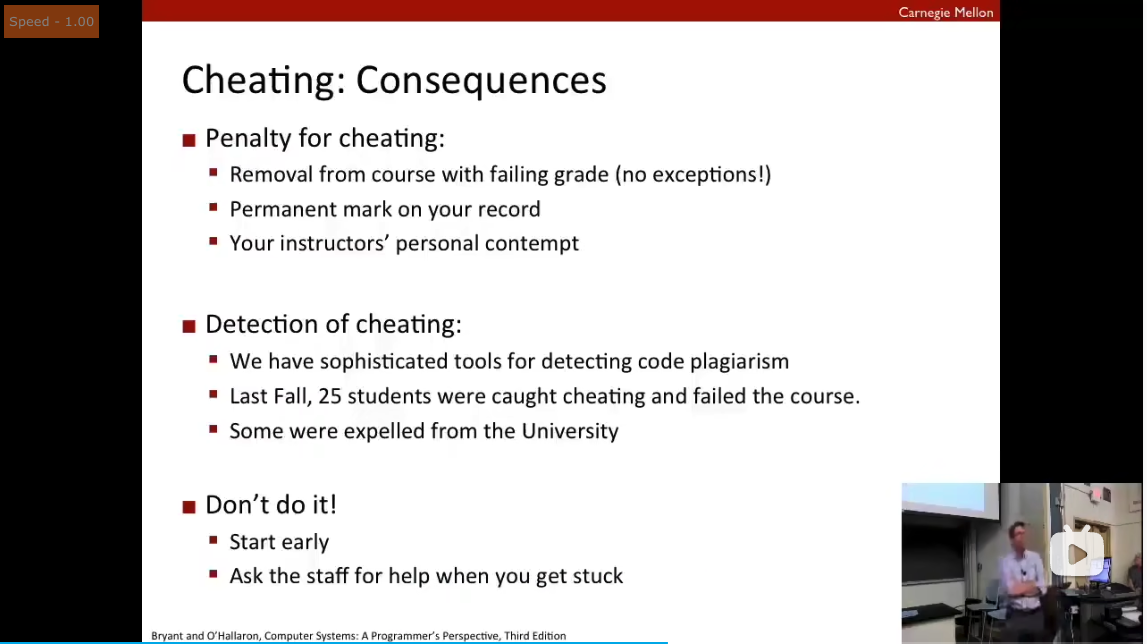 Speed - 1.00

Carnegie Mellon

Cheating: Consequences

■ Penalty for cheating:
▪ Removal from course with failing grade (no exceptions!)
▪ Permanent mark on your record
▪ Your instructors' personal contempt

■ Detection of cheating:
▪ We have sophisticated tools for detecting code plagiarism
▪ Last Fall, 25 students were caught cheating and failed the course.
▪ Some were expelled from the University

■ Don't do it!
▪ Start early
▪ Ask the staff for help when you get stuck

Bryant and O'Hallaron, Computer Systems: A Programmer's Perspective, Third Edition